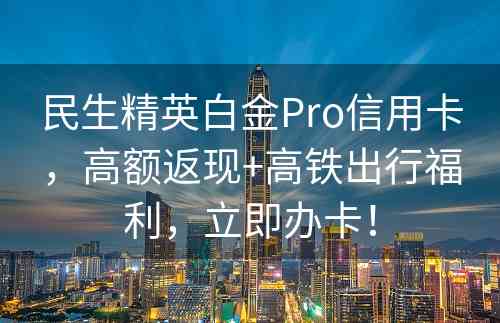 民生精英白金Pro信用卡，高额返现+高铁出行福利，立即办卡！